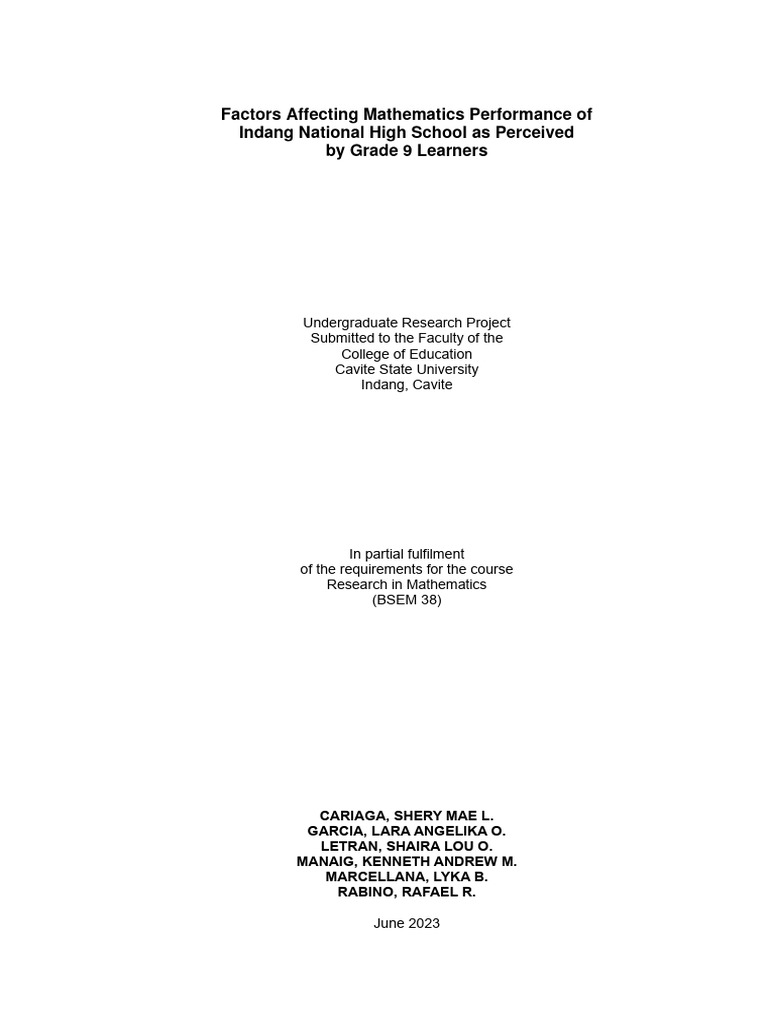 Factors Affecting Mathematics Performance of Indang National High School as Perceived by Grade 9 Learners

Undergraduate Research Project
Submitted to the Faculty of the
College of Education
Cavite State University
Indang, Cavite

In partial fulfilment
of the requirements for the course
Research in Mathematics
(BSEM 38)

CARIAGA, SHERY MAE L.
GARCIA, LARA ANGELIKA O.
LETRAN, SHAIRA LOU O.
MANAIG, KENNETH ANDREW M.
MARCELLANA, LYKA B.
RABINO, RAFAEL R.

June 2023